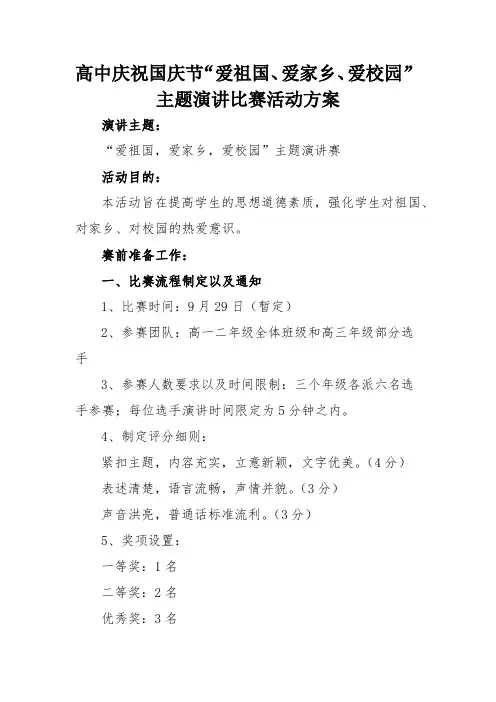 高中庆祝国庆节“爱祖国、爱家乡、爱校园”主题演讲比赛活动方案

演讲主题：

“爱祖国，爱家乡，爱校园”主题演讲赛

活动目的：

本活动旨在提高学生的思想道德素质，强化学生对祖国、对家乡、对校园的热爱意识。

赛前准备工作：

一、比赛流程制定以及通知

1、比赛时间：9月29日（暂定）

2、参赛团队：高一二年级全体班级和高三年级部分选手

3、参赛人数要求以及时间限制：三个年级各派六名选手参赛；每位选手演讲时间限定为5分钟之内。

4、制定评分细则：

紧扣主题，内容充实，立意新颖，文字优美。（4分）

表述清楚，语言流畅，声情并貌。（3分）

声音洪亮，普通话标准流利。（3分）

5、奖项设置：

一等奖：1名

二等奖：2名

优秀奖：3名